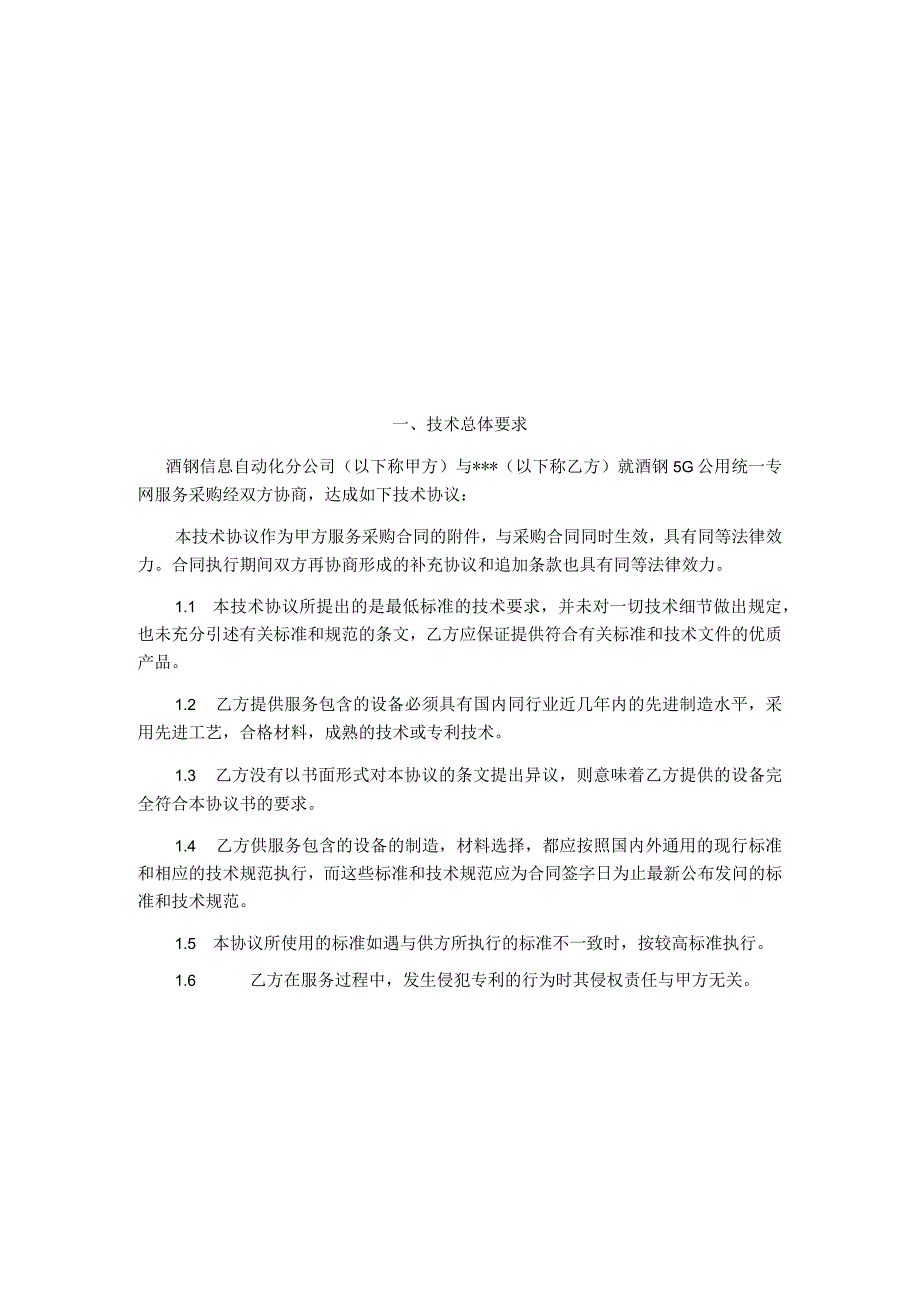 一、技术总体要求

酒钢信息自动化分公司（以下称甲方）与***（以下称乙方）就酒钢5G公用统一专网服务采购经双方协商，达成如下技术协议：

本技术协议作为甲方服务采购合同的附件，与采购合同同时生效，具有同等法律效力。合同执行期间双方再协商形成的补充协议和追加条款也具有同等法律效力。

1.1　本技术协议所提出的是最低标准的技术要求，并未对一切技术细节做出规定，也未充分引述有关标准和规范的条文，乙方应保证提供符合有关标准和技术文件的优质产品。

1.2　乙方提供服务包含的设备必须具有国内同行业近几年内的先进制造水平，采用先进工艺，合格材料，成熟的技术或专利技术。

1.3　乙方没有以书面形式对本协议的条文提出异议，则意味着乙方提供的设备完全符合本协议书的要求。

1.4　乙方供服务包含的设备的制造，材料选择，都应按照国内外通用的现行标准和相应的技术规范执行，而这些标准和技术规范应为合同签字日为止最新公布发问的标准和技术规范。

1.5　本协议所使用的标准如遇与供方所执行的标准不一致时，按较高标准执行。

1.6　乙方在服务过程中，发生侵犯专利的行为时其侵权责任与甲方无关。